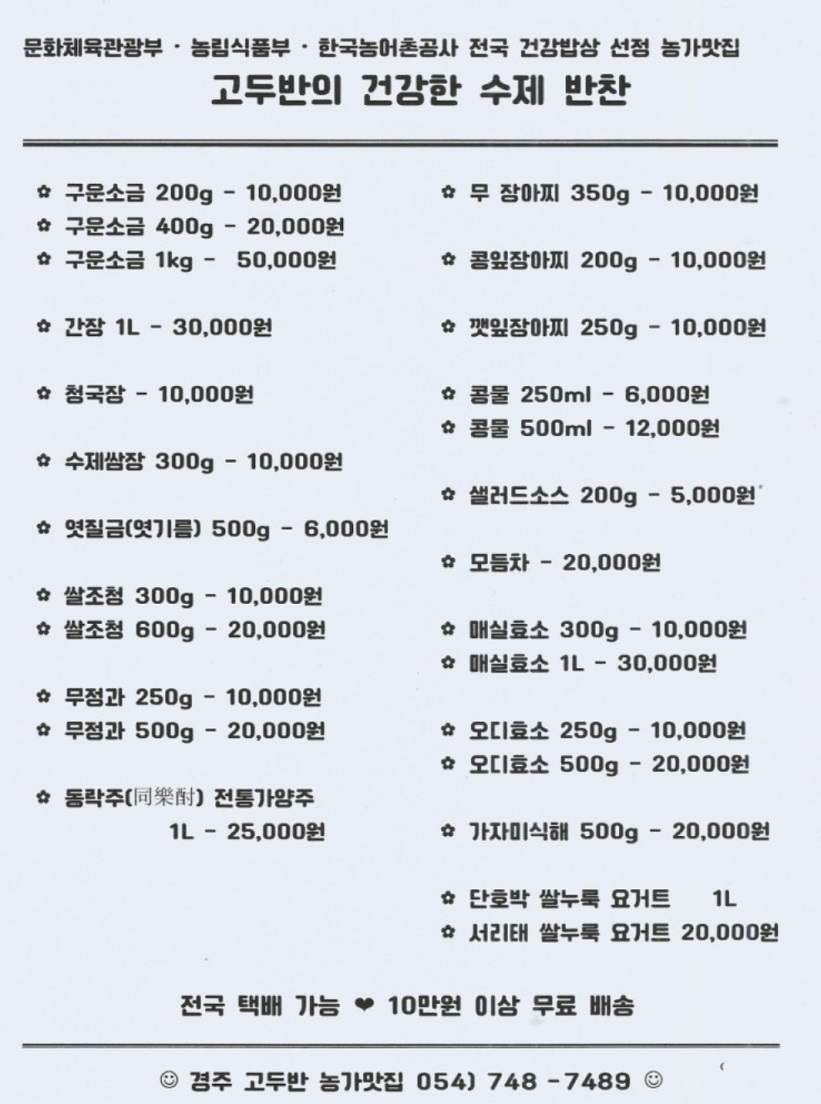 문화체육관광부 · 농림식품부 · 한국농어촌공사 전국 건강밥상 선정 농가맛집

고두반의 건강한 수제 반찬

✿ 구운소금 200g - 10,000원
✿ 구운소금 400g - 20,000원
✿ 구운소금 1kg - 50,000원

✿ 간장 1L - 30,000원

✿ 청국장 - 10,000원

✿ 수제쌈장 300g - 10,000원

✿ 엿질금(엿기름) 500g - 6,000원

✿ 쌀조청 300g - 10,000원
✿ 쌀조청 600g - 20,000원

✿ 무정과 250g - 10,000원
✿ 무정과 500g - 20,000원

✿ 동락주(同樂酎) 전통가양주 1L - 25,000원

✿ 무 장아찌 350g - 10,000원

✿ 콩잎장아찌 200g - 10,000원

✿ 깻잎장아찌 250g - 10,000원

✿ 콩물 250ml - 6,000원
✿ 콩물 500ml - 12,000원

✿ 샐러드소스 200g - 5,000원

✿ 모듬차 - 20,000원

✿ 매실효소 300g - 10,000원
✿ 매실효소 1L - 30,000원

✿ 오디효소 250g - 10,000원
✿ 오디효소 500g - 20,000원

✿ 가자미식해 500g - 20,000원

✿ 단호박 쌀누룩 요거트 1L
✿ 서리태 쌀누룩 요거트 20,000원

전국 택배 가능 ❤ 10만원 이상 무료 배송

☺ 경주 고두반 농가맛집 054) 748 -7489 ☺